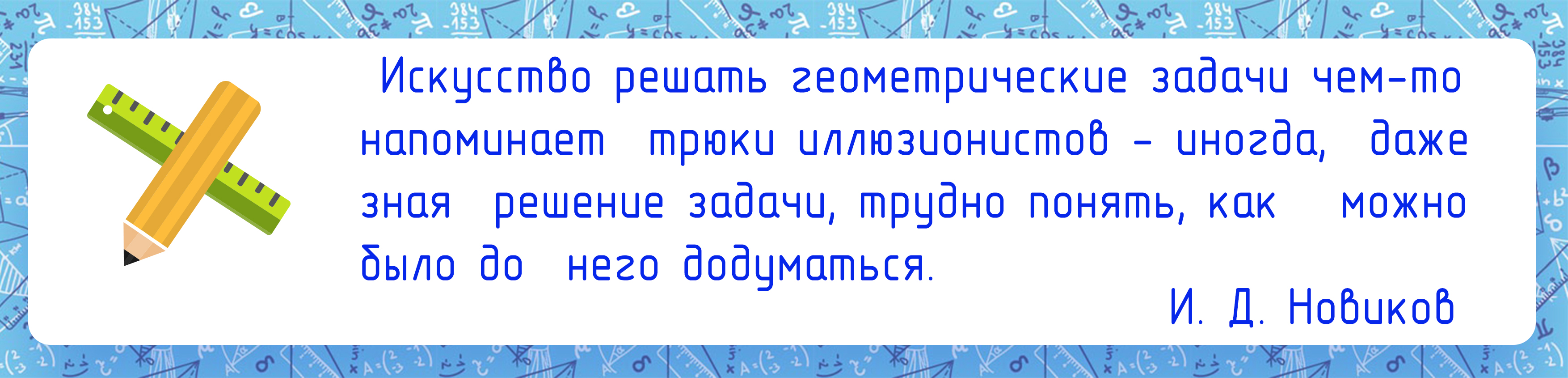 Искусство решать геометрические задачи чем-то напоминает трюки иллюзионистов – иногда, даже зная решение задачи, трудно понять, как можно было до него додуматься.

И. Д. Новиков